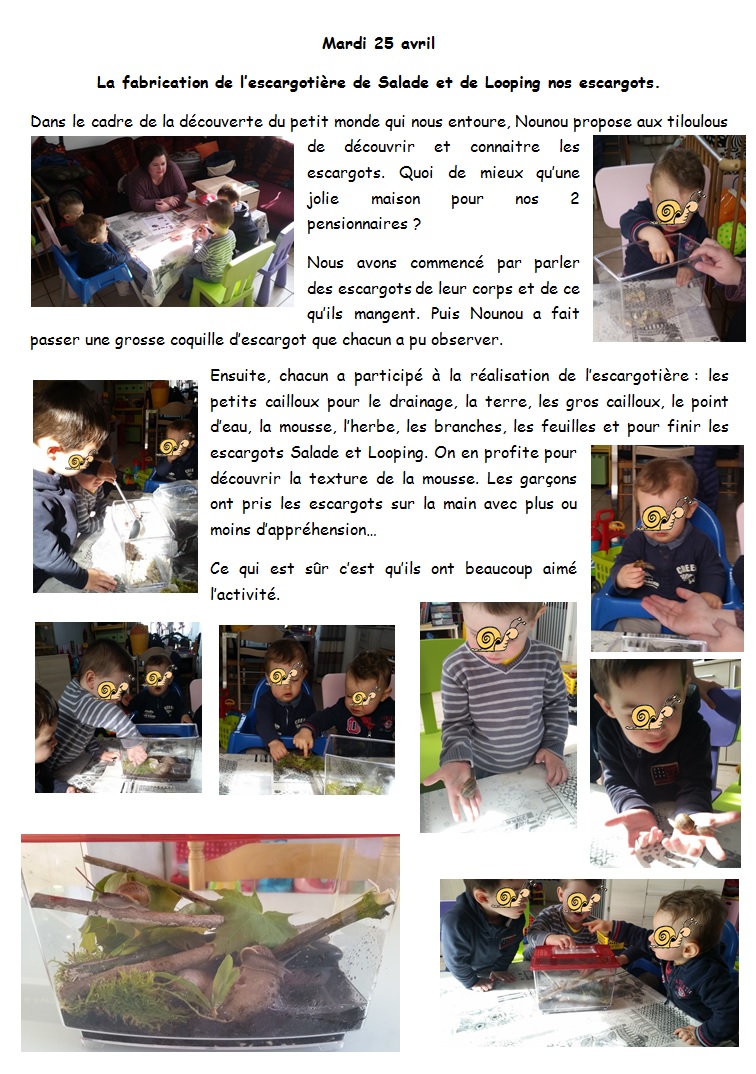 Mardi 25 avril

La fabrication de l'escargotière de Salade et de Looping nos escargots.

Dans le cadre de la découverte du petit monde qui nous entoure, Nounou propose aux tiloulous de découvrir et connaitre les escargots. Quoi de mieux qu'une jolie maison pour nos 2 pensionnaires ?

Nous avons commencé par parler des escargots de leur corps et de ce qu'ils mangent. Puis Nounou a fait passer une grosse coquille d'escargot que chacun a pu observer.

Ensuite, chacun a participé à la réalisation de l'escargotière : les petits cailloux pour le drainage, la terre, les gros cailloux, le point d'eau, la mousse, l'herbe, les branches, les feuilles et pour finir les escargots Salade et Looping. On en profite pour découvrir la texture de la mousse. Les garçons ont pris les escargots sur la main avec plus ou moins d'appréhension…

Ce qui est sûr c'est qu'ils ont beaucoup aimé l'activité.